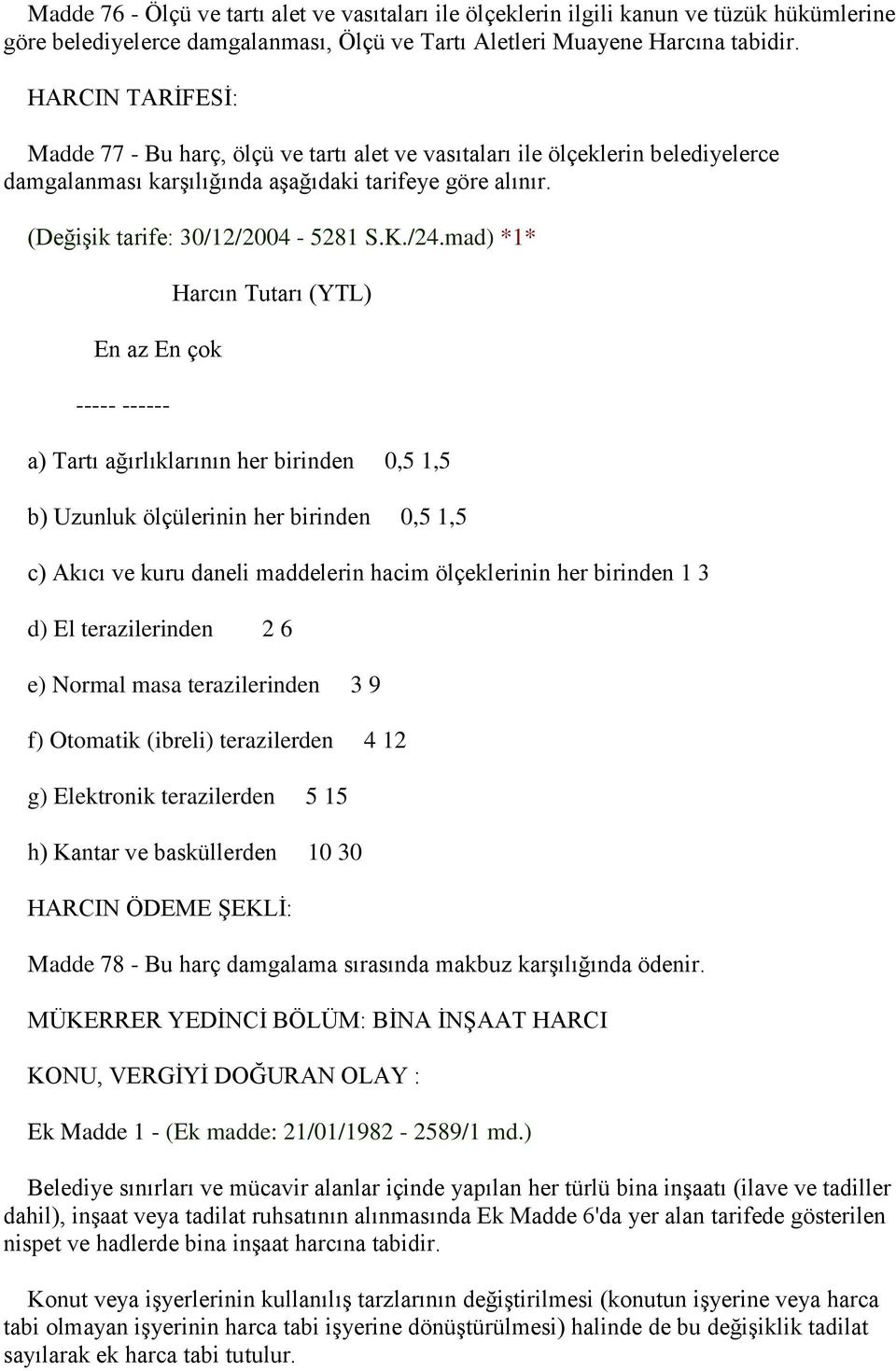 Madde 76 - Ölçü ve tartı alet ve vasıtaları ile ölçeklerin ilgili kanun ve tüzük hükümlerine göre belediyelerce damgalanması, Ölçü ve Tartı Aletleri Muayene Harcına tabidir.

HARCIN TARİFESİ:

Madde 77 - Bu harç, ölçü ve tartı alet ve vasıtaları ile ölçeklerin belediyelerce damgalanması karşılığında aşağıdaki tarifeye göre alınır.

(Değişik tarife: 30/12/2004 - 5281 S.K./24.mad) *1*

Harcın Tutarı (YTL)

En az En çok

----- ------

a) Tartı ağırlıklarının her birinden 0,5 1,5

b) Uzunluk ölçülerinin her birinden 0,5 1,5

c) Akıcı ve kuru daneli maddelerin hacim ölçeklerinin her birinden 1 3

d) El terazilerinden 2 6

e) Normal masa terazilerinden 3 9

f) Otomatik (ibreli) terazilerden 4 12

g) Elektronik terazilerden 5 15

h) Kantar ve basküllerden 10 30

HARCIN ÖDEME ŞEKLİ:

Madde 78 - Bu harç damgalama sırasında makbuz karşılığında ödenir.

MÜKERRER YEDİNCİ BÖLÜM: BİNA İNŞAAT HARCI

KONU, VERGİYİ DOĞURAN OLAY :

Ek Madde 1 - (Ek madde: 21/01/1982 - 2589/1 md.)

Belediye sınırları ve mücavir alanlar içinde yapılan her türlü bina inşaatı (ilave ve tadiller dahil), inşaat veya tadilat ruhsatının alınmasında Ek Madde 6'da yer alan tarifede gösterilen nispet ve hadlerde bina inşaat harcına tabidir.

Konut veya işyerlerinin kullanılış tarzlarının değiştirilmesi (konutun işyerine veya harca tabi olmayan işyerinin harca tabi işyerine dönüştürülmesi) halinde de bu değişiklik tadilat sayılarak ek harca tabi tutulur.